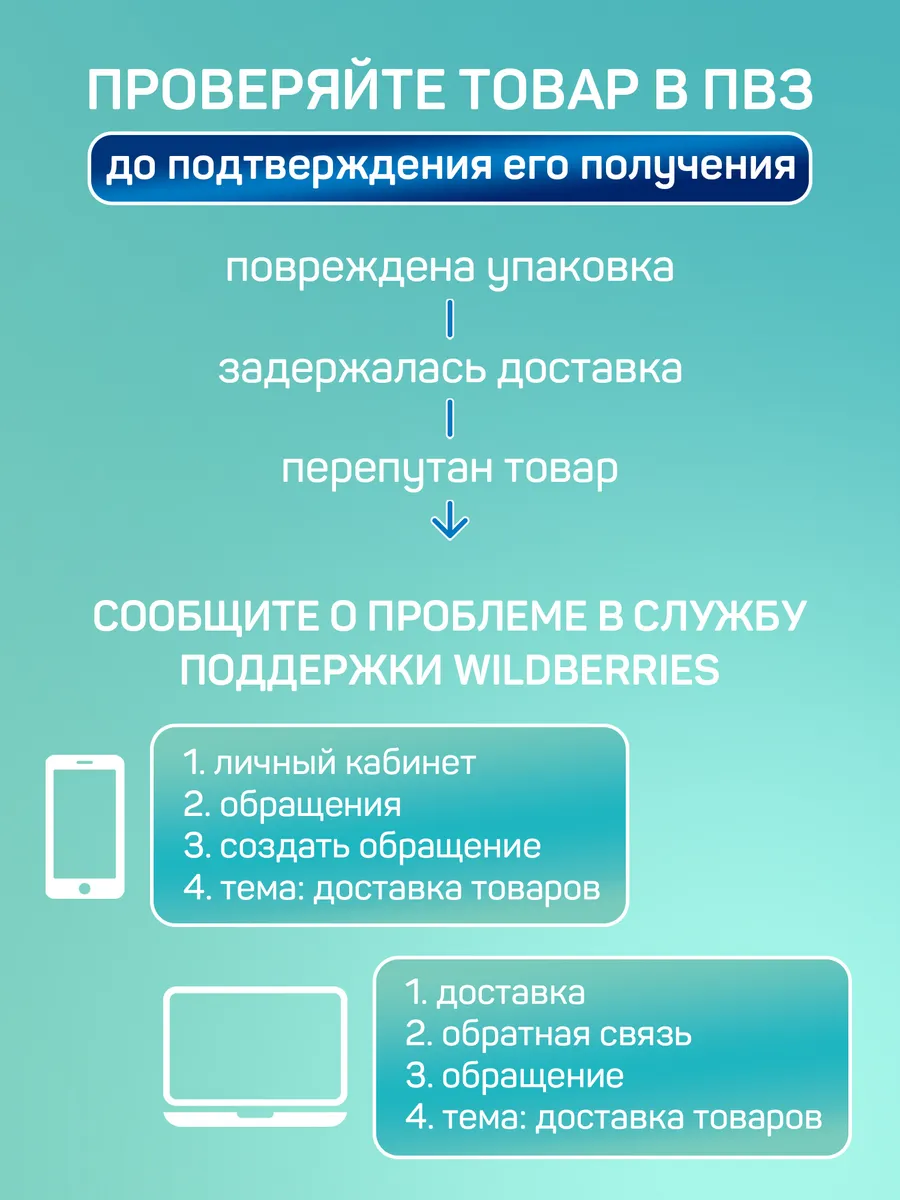 ПРОВЕРЯЙТЕ ТОВАР В ПВЗ

до подтверждения его получения

повреждена упаковка

задержалась доставка

перепутан товар

СООБЩИТЕ О ПРОБЛЕМЕ В СЛУЖБУ ПОДДЕРЖКИ WILDBERRIES

1. личный кабинет
2. обращения
3. создать обращение
4. тема: доставка товаров

1. доставка
2. обратная связь
3. обращение
4. тема: доставка товаров